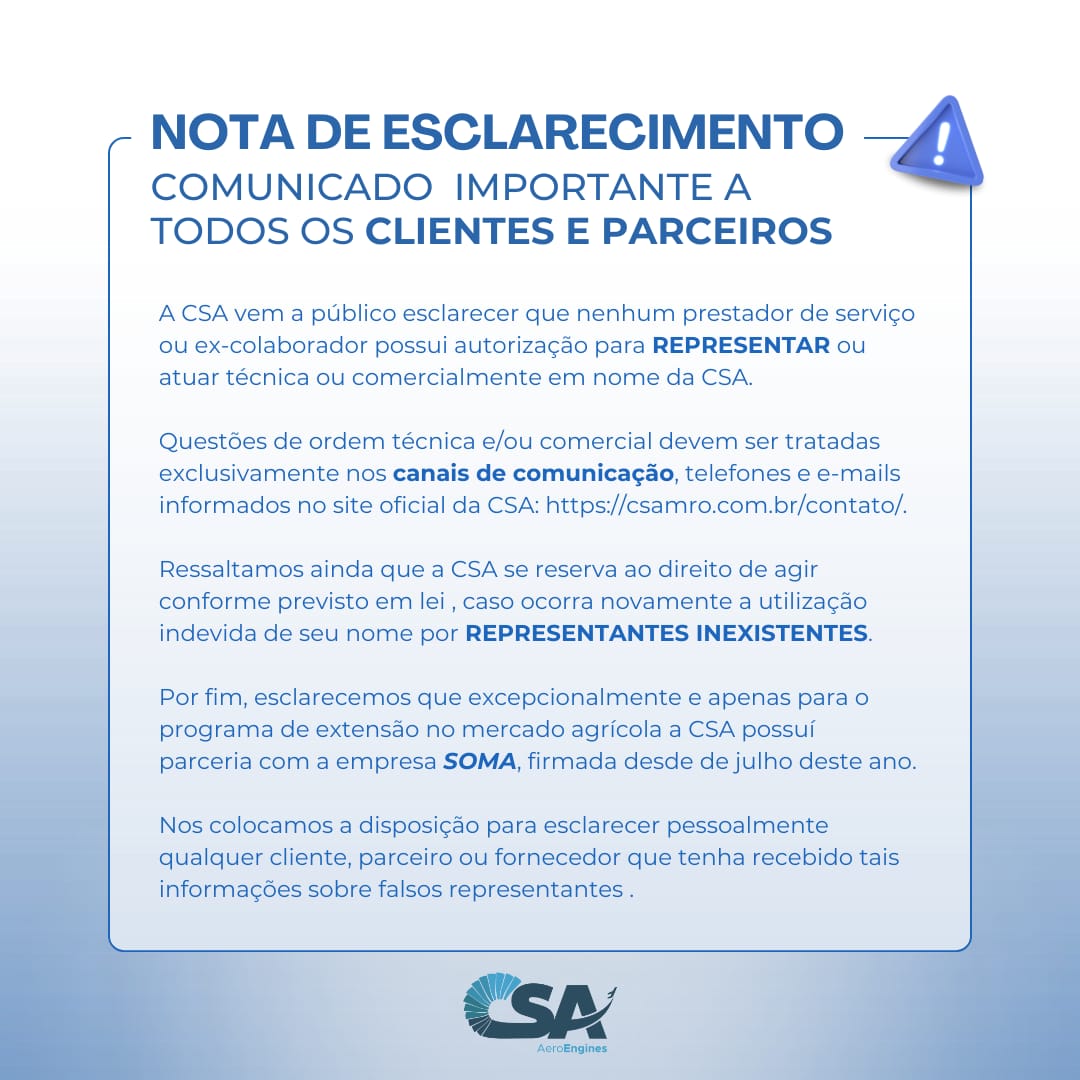 NOTA DE ESCLARECIMENTO
COMUNICADO IMPORTANTE A TODOS OS CLIENTES E PARCEIROS

A CSA vem a público esclarecer que nenhum prestador de serviço ou ex-colaborador possui autorização para REPRESENTAR ou atuar técnica ou comercialmente em nome da CSA.

Questões de ordem técnica e/ou comercial devem ser tratadas exclusivamente nos canais de comunicação, telefones e e-mails informados no site oficial da CSA: https://csamro.com.br/contato/.

Ressaltamos ainda que a CSA se reserva ao direito de agir conforme previsto em lei , caso ocorra novamente a utilização indevida de seu nome por REPRESENTANTES INEXISTENTES.

Por fim, esclarecemos que excepcionalmente e apenas para o programa de extensão no mercado agrícola a CSA possuí parceria com a empresa SOMA, firmada desde de julho deste ano.

Nos colocamos a disposição para esclarecer pessoalmente qualquer cliente, parceiro ou fornecedor que tenha recebido tais informações sobre falsos representantes .

CSA
AeroEngines